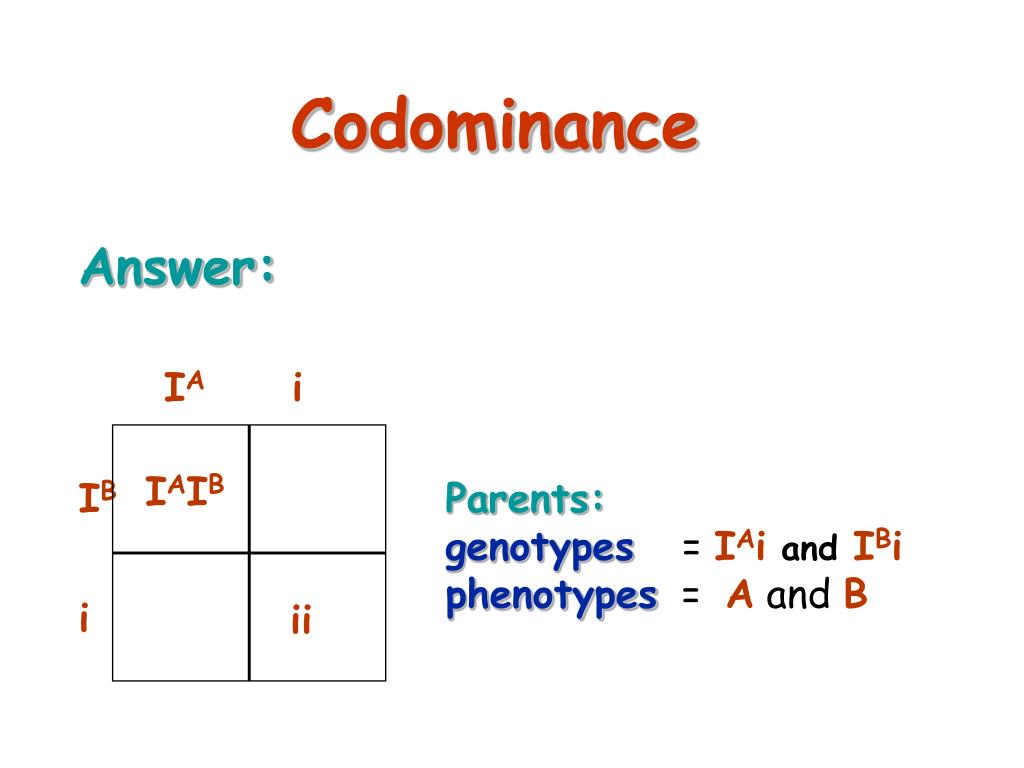 Codominance

Answer:

| | $I^A$ | i |
|---|---|---|
| $I^B$ | $I^AI^B$ | |
| i | | ii |

Parents:
genotypes = $I^Ai$ and $I^Bi$
phenotypes = A and B